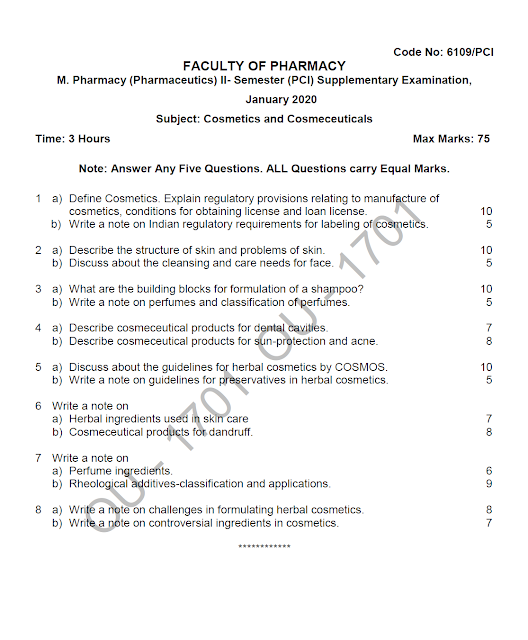 Code No: 6109/PCI

FACULTY OF PHARMACY

M. Pharmacy (Pharmaceutics) II- Semester (PCI) Supplementary Examination,

January 2020

Subject: Cosmetics and Cosmeceuticals

Time: 3 Hours

Max Marks: 75

Note: Answer Any Five Questions. ALL Questions carry Equal Marks.

1 a) Define Cosmetics. Explain regulatory provisions relating to manufacture of cosmetics, conditions for obtaining license and loan license. 10
b) Write a note on Indian regulatory requirements for labeling of cosmetics. 5

2 a) Describe the structure of skin and problems of skin. 10
b) Discuss about the cleansing and care needs for face. 5

3 a) What are the building blocks for formulation of a shampoo? 10
b) Write a note on perfumes and classification of perfumes. 5

4 a) Describe cosmeceutical products for dental cavities. 7
b) Describe cosmeceutical products for sun-protection and acne. 8

5 a) Discuss about the guidelines for herbal cosmetics by COSMOS. 10
b) Write a note on guidelines for preservatives in herbal cosmetics. 5

6 Write a note on
a) Herbal ingredients used in skin care 7
b) Cosmeceutical products for dandruff. 8

7 Write a note on
a) Perfume ingredients. 6
b) Rheological additives-classification and applications. 9

8 a) Write a note on challenges in formulating herbal cosmetics. 8
b) Write a note on controversial ingredients in cosmetics. 7

************

OU - 1701 OU - 1701